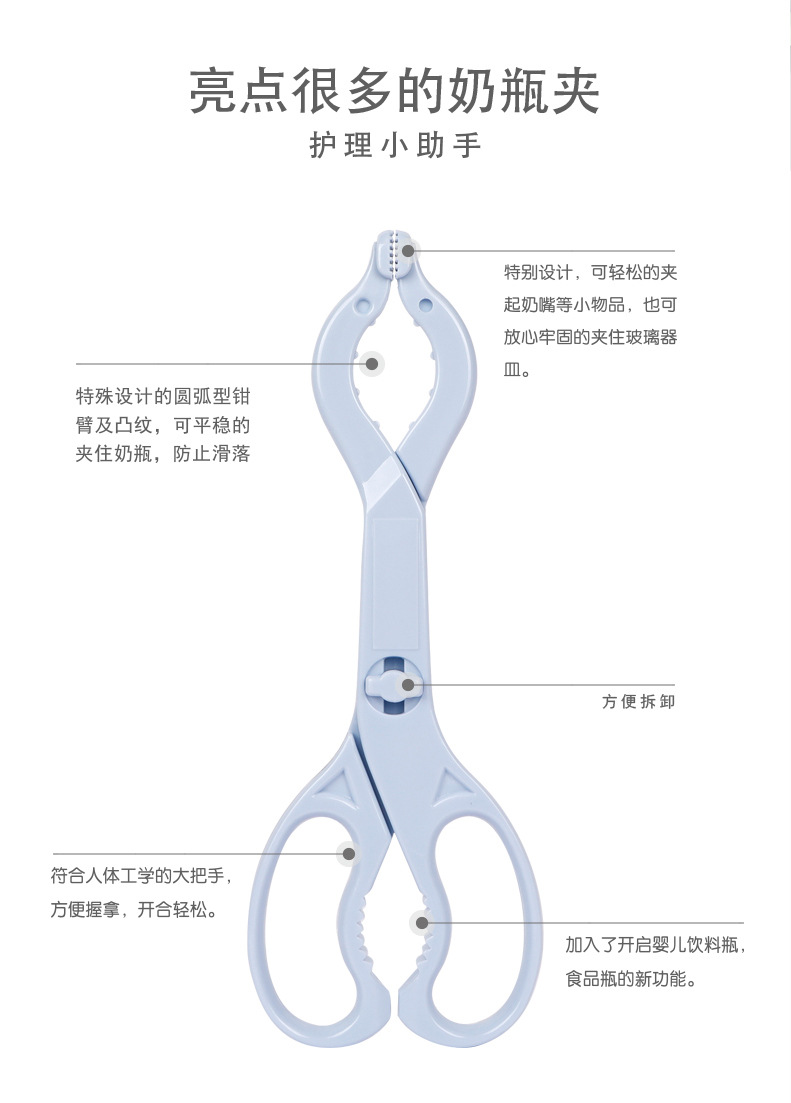 亮点很多的奶瓶夹

护理小助手

特别设计，可轻松的夹起奶嘴等小物品，也可放心牢固的夹住玻璃器皿。

特殊设计的圆弧型钳臂及凸纹，可平稳的夹住奶瓶，防止滑落

方便拆卸

符合人体工学的大把手，方便握拿，开合轻松。

加入了开启婴儿饮料瓶，食品瓶的新功能。